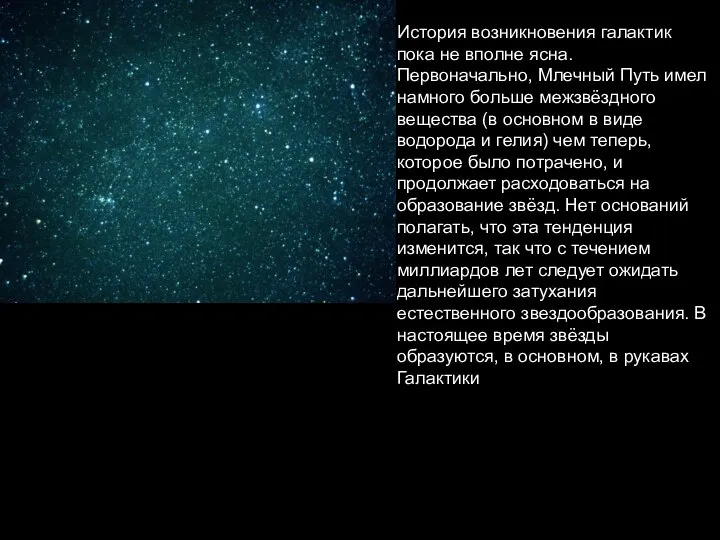 История возникновения галактик пока не вполне ясна. Первоначально, Млечный Путь имел намного больше межзвёздного вещества (в основном в виде водорода и гелия) чем теперь, которое было потрачено, и продолжает расходоваться на образование звёзд. Нет оснований полагать, что эта тенденция изменится, так что с течением миллиардов лет следует ожидать дальнейшего затухания естественного звездообразования. В настоящее время звёзды образуются, в основном, в рукавах Галактики